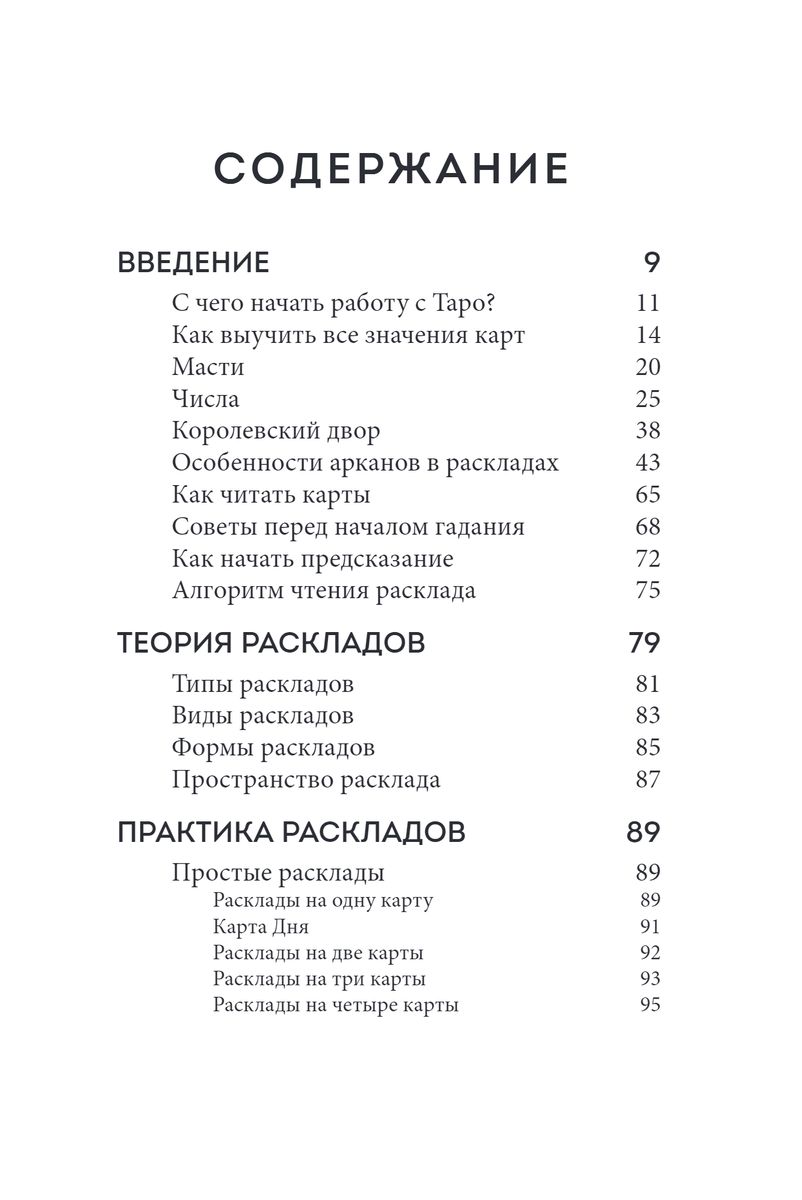 СОДЕРЖАНИЕ

ВВЕДЕНИЕ 9
С чего начать работу с Таро? 11
Как выучить все значения карт 14
Масти 20
Числа 25
Королевский двор 38
Особенности арканов в раскладах 43
Как читать карты 65
Советы перед началом гадания 68
Как начать предсказание 72
Алгоритм чтения расклада 75

ТЕОРИЯ РАСКЛАДОВ 79
Типы раскладов 81
Виды раскладов 83
Формы раскладов 85
Пространство расклада 87

ПРАКТИКА РАСКЛАДОВ 89
Простые расклады 89
Расклады на одну карту 89
Карта Дня 91
Расклады на две карты 92
Расклады на три карты 93
Расклады на четыре карты 95